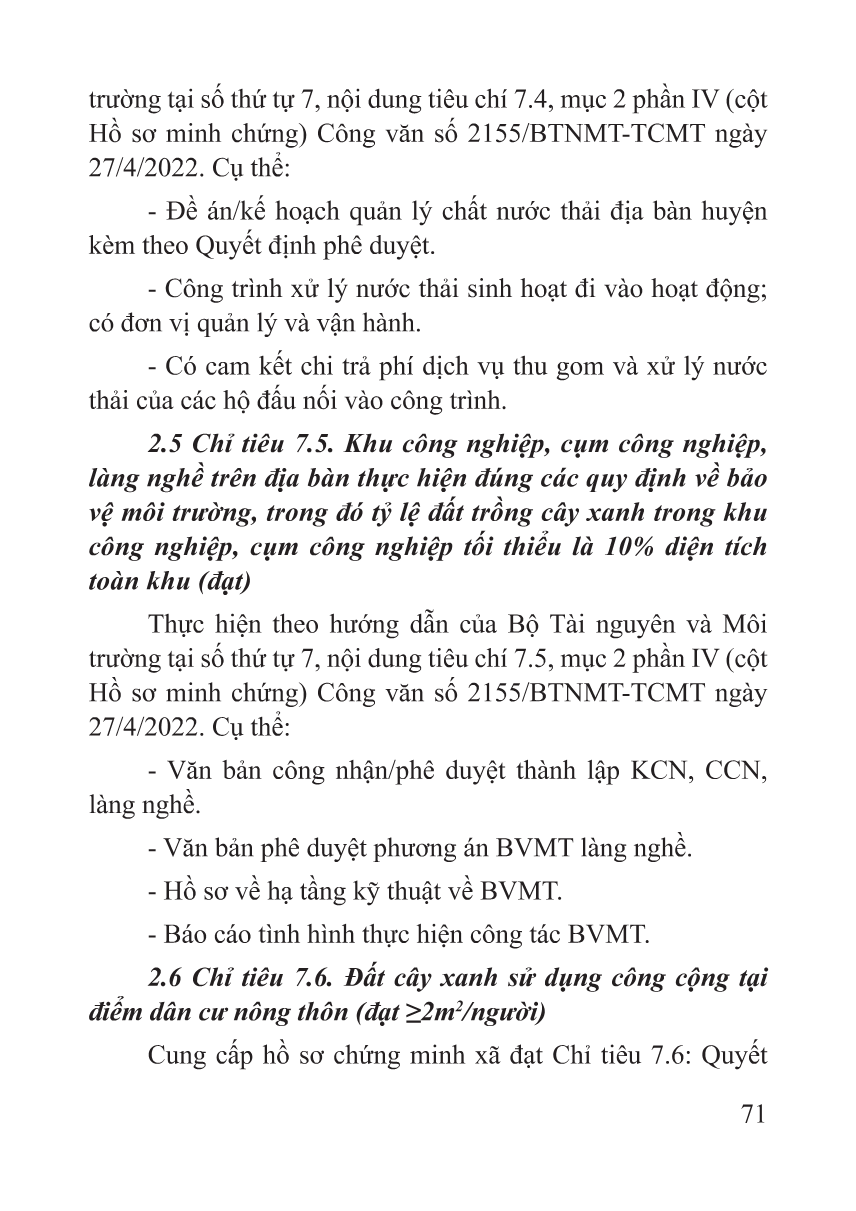 trường tại số thứ tự 7, nội dung tiêu chí 7.4, mục 2 phần IV (cột Hồ sơ minh chứng) Công văn số 2155/BTNMT-TCMT ngày 27/4/2022. Cụ thể:

- Đề án/kế hoạch quản lý chất nước thải địa bàn huyện kèm theo Quyết định phê duyệt.

- Công trình xử lý nước thải sinh hoạt đi vào hoạt động; có đơn vị quản lý và vận hành.

- Có cam kết chi trả phí dịch vụ thu gom và xử lý nước thải của các hộ đấu nối vào công trình.

2.5 Chỉ tiêu 7.5. Khu công nghiệp, cụm công nghiệp, làng nghề trên địa bàn thực hiện đúng các quy định về bảo vệ môi trường, trong đó tỷ lệ đất trồng cây xanh trong khu công nghiệp, cụm công nghiệp tối thiểu là 10% diện tích toàn khu (đạt)

Thực hiện theo hướng dẫn của Bộ Tài nguyên và Môi trường tại số thứ tự 7, nội dung tiêu chí 7.5, mục 2 phần IV (cột Hồ sơ minh chứng) Công văn số 2155/BTNMT-TCMT ngày 27/4/2022. Cụ thể:

- Văn bản công nhận/phê duyệt thành lập KCN, CCN, làng nghề.

- Văn bản phê duyệt phương án BVMT làng nghề.

- Hồ sơ về hạ tầng kỹ thuật về BVMT.

- Báo cáo tình hình thực hiện công tác BVMT.

2.6 Chỉ tiêu 7.6. Đất cây xanh sử dụng công cộng tại điểm dân cư nông thôn (đạt $\geq 2m^2$/người)

Cung cấp hồ sơ chứng minh xã đạt Chỉ tiêu 7.6: Quyết

71